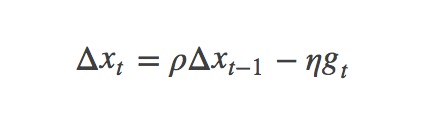 $\Delta x_t = \rho \Delta x_{t-1} - \eta g_t$